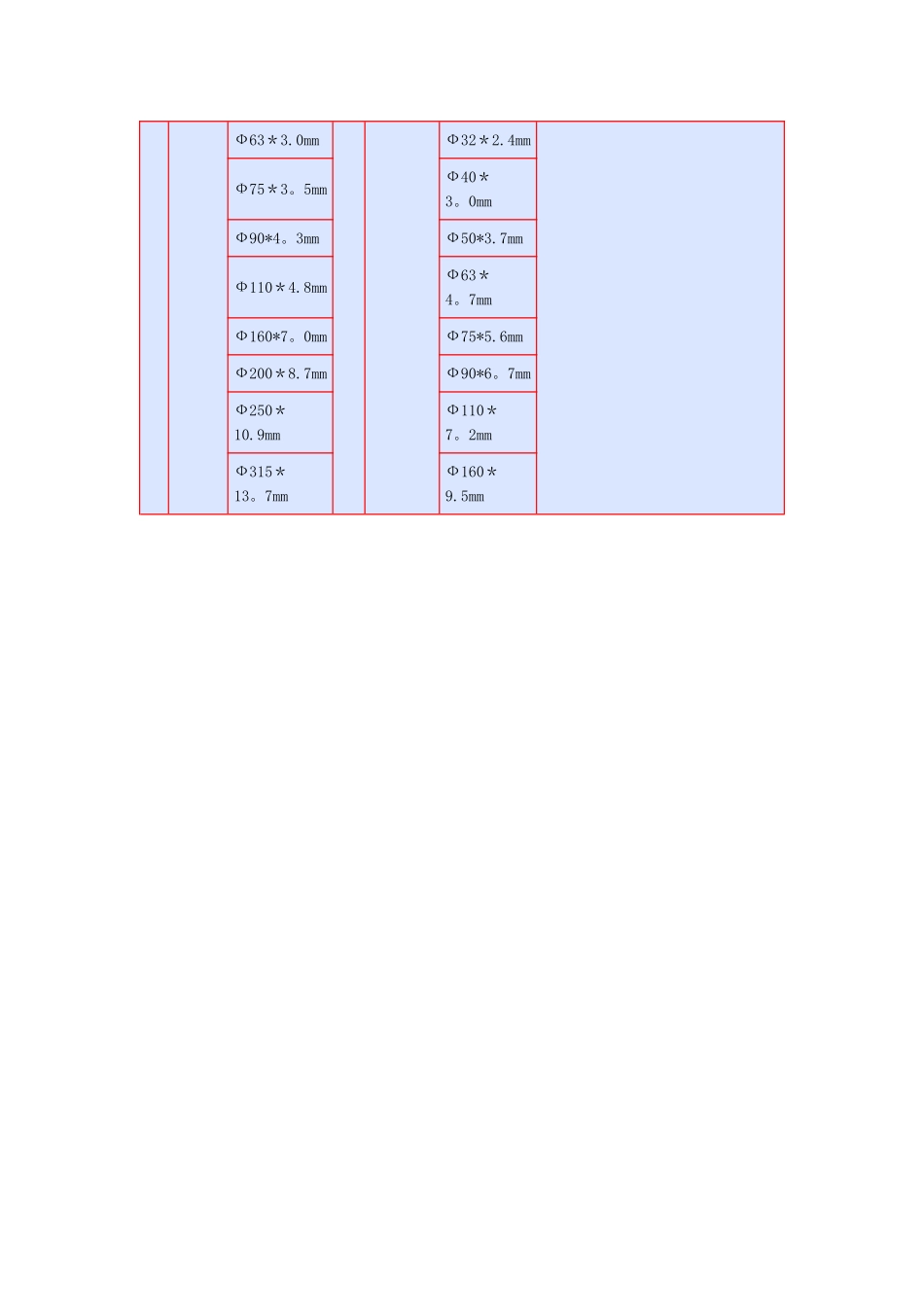 | | | | | | | |
|---|---|---|---|---|---|---|
| | | Φ63＊3.0mm | | | Φ32＊2.4mm | |
| | | Φ75＊3。5mm | | | Φ40＊3。0mm | |
| | | Φ90*4。3mm | | | Φ50*3.7mm | |
| | | Φ110＊4.8mm | | | Φ63＊4。7mm | |
| | | Φ160*7。0mm | | | Φ75*5.6mm | |
| | | Φ200＊8.7mm | | | Φ90*6。7mm | |
| | | Φ250＊10.9mm | | | Φ110＊7。2mm | |
| | | Φ315＊13。7mm | | | Φ160＊9.5mm | |